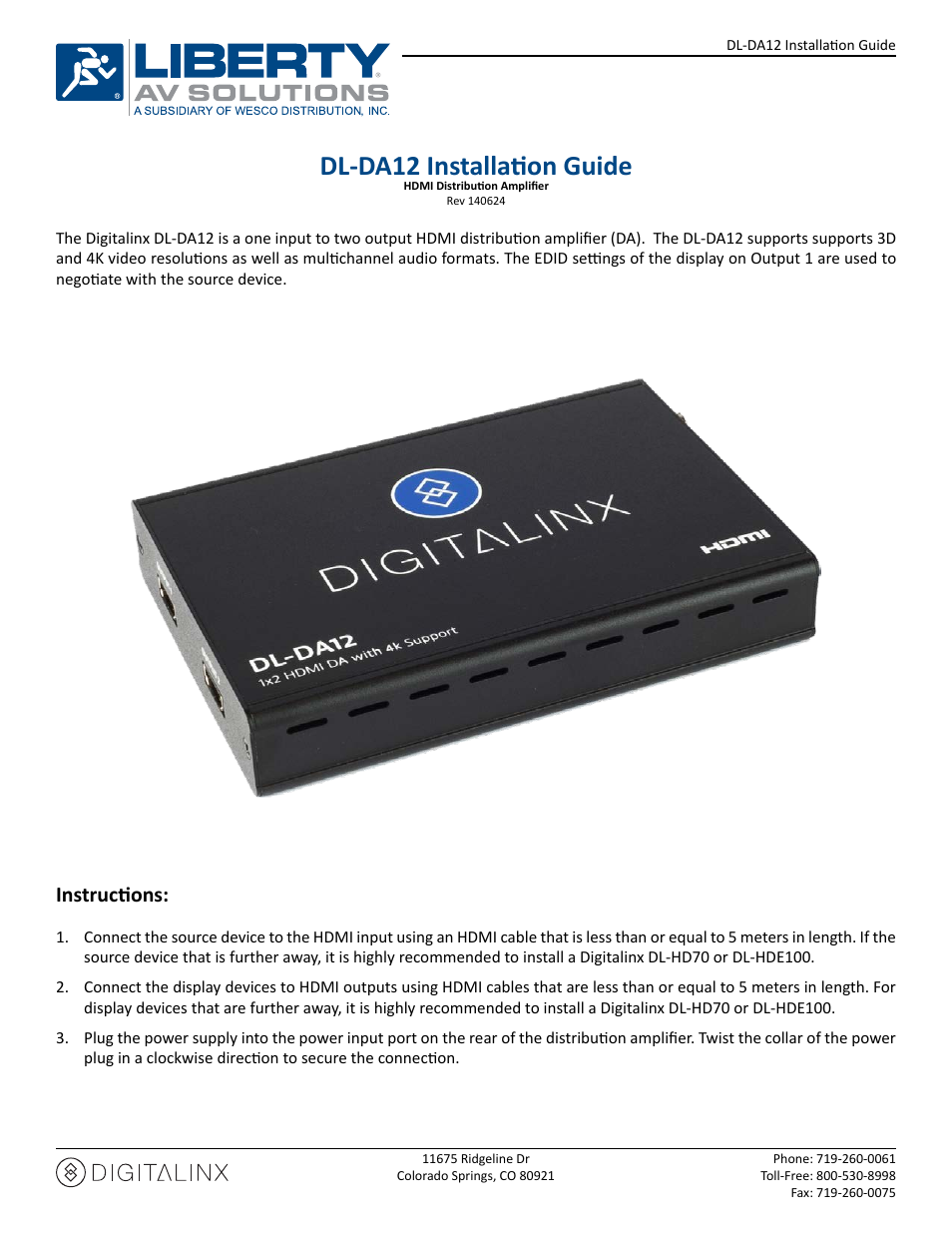 LIBERTY AV SOLUTIONS
A SUBSIDIARY OF WESCO DISTRIBUTION, INC.

DL-DA12 Installation Guide

DL-DA12 Installation Guide
HDMI Distribution Amplifier
Rev 140624

The Digitalinx DL-DA12 is a one input to two output HDMI distribution amplifier (DA). The DL-DA12 supports supports 3D and 4K video resolutions as well as multichannel audio formats. The EDID settings of the display on Output 1 are used to negotiate with the source device.

DIGITALINX
HDMI
DL-DA12
1x2 HDMI DA with 4k Support

Instructions:

1. Connect the source device to the HDMI input using an HDMI cable that is less than or equal to 5 meters in length. If the source device that is further away, it is highly recommended to install a Digitalinx DL-HD70 or DL-HDE100.

2. Connect the display devices to HDMI outputs using HDMI cables that are less than or equal to 5 meters in length. For display devices that are further away, it is highly recommended to install a Digitalinx DL-HD70 or DL-HDE100.

3. Plug the power supply into the power input port on the rear of the distribution amplifier. Twist the collar of the power plug in a clockwise direction to secure the connection.

DIGITALINX

11675 Ridgeline Dr
Colorado Springs, CO 80921

Phone: 719-260-0061
Toll-Free: 800-530-8998
Fax: 719-260-0075